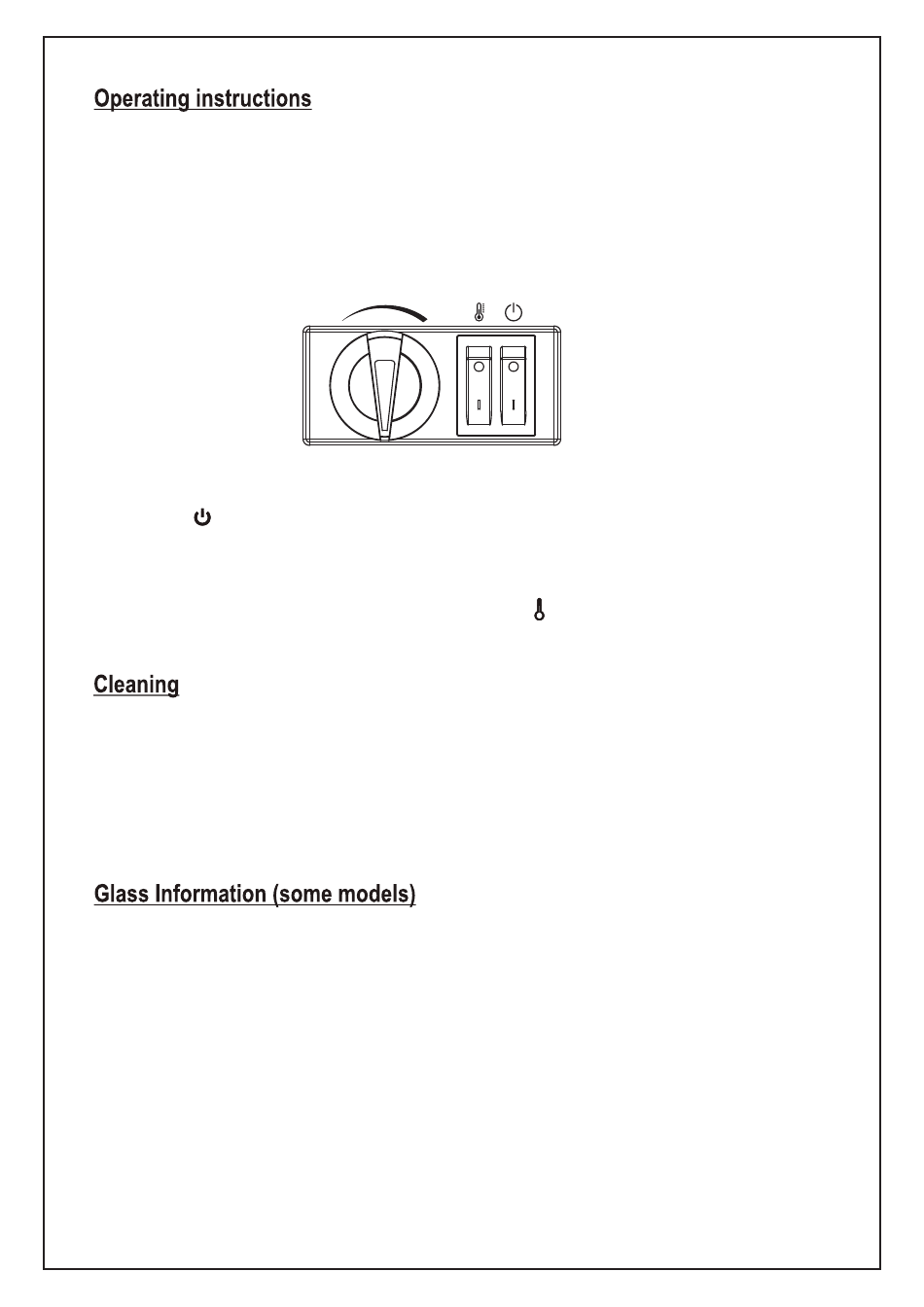 Operating instructions

Cleaning

Glass Information (some models)